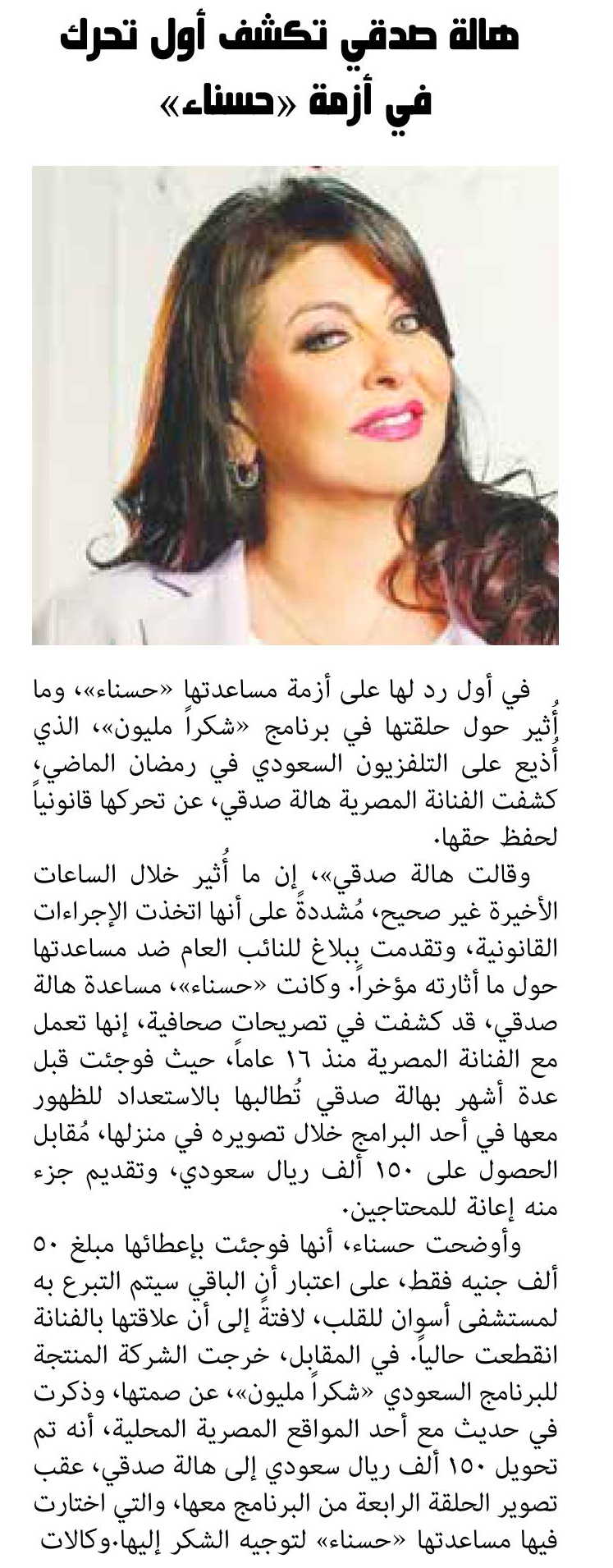 هالة صدقي تكشف أول تحرك في أزمة «حسناء»

في أول رد لها على أزمة مساعدتها «حسناء»، وما أُثير حول حلقتها في برنامج «شكراً مليون»، الذي أُذيع على التلفزيون السعودي في رمضان الماضي، كشفت الفنانة المصرية هالة صدقي، عن تحركها قانونياً لحفظ حقها.

وقالت هالة صدقي»، إن ما أُثير خلال الساعات الأخيرة غير صحيح، مُشددةً على أنها اتخذت الإجراءات القانونية، وتقدمت ببلاغ للنائب العام ضد مساعدتها حول ما أثارته مؤخراً. وكانت «حسناء»، مساعدة هالة صدقي، قد كشفت في تصريحات صحافية، إنها تعمل مع الفنانة المصرية منذ ١٦ عاماً، حيث فوجئت قبل عدة أشهر بهالة صدقي تُطالبها بالاستعداد للظهور معها في أحد البرامج خلال تصويره في منزلها، مُقابل الحصول على ١٥٠ ألف ريال سعودي، وتقديم جزء منه إعانة للمحتاجين.

وأوضحت حسناء، أنها فوجئت بإعطائها مبلغ ٥٠ ألف جنيه فقط، على اعتبار أن الباقي سيتم التبرع به لمستشفى أسوان للقلب، لافتةً إلى أن علاقتها بالفنانة انقطعت حالياً. في المقابل، خرجت الشركة المنتجة للبرنامج السعودي «شكراً مليون»، عن صمتها، وذكرت في حديث مع أحد المواقع المصرية المحلية، أنه تم تحويل ١٥٠ ألف ريال سعودي إلى هالة صدقي، عقب تصوير الحلقة الرابعة من البرنامج معها، والتي اختارت فيها مساعدتها «حسناء» لتوجيه الشكر إليها.وكالات